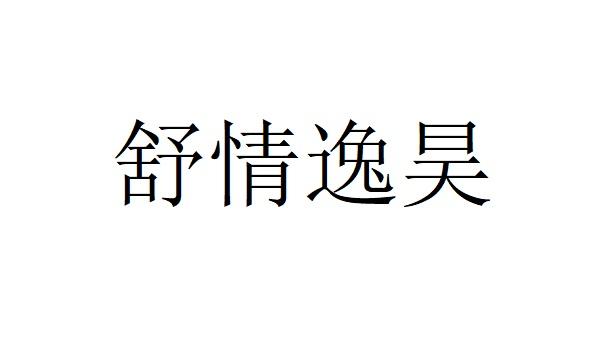 舒情逸昊